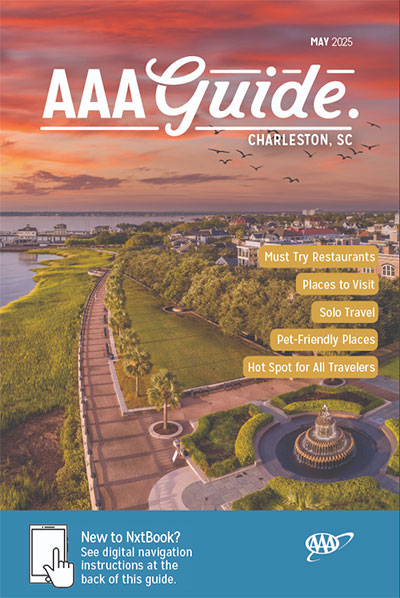 MAY 2025

AAA Guide.

CHARLESTON, SC

Must Try Restaurants

Places to Visit

Solo Travel

Pet-Friendly Places

Hot Spot for All Travelers

New to NxtBook? See digital navigation instructions at the back of this guide.

AAA